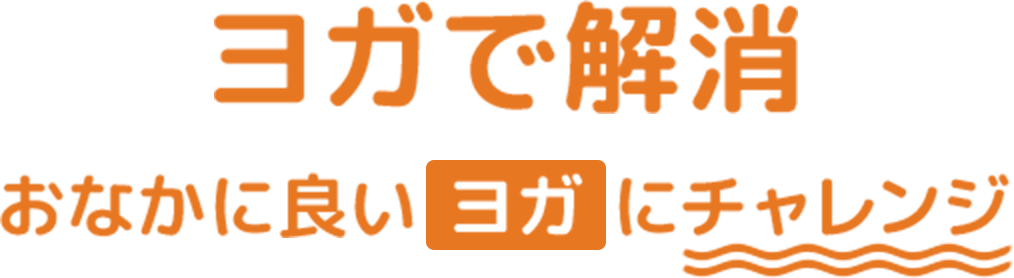 ヨガで解消

おなかに良い ヨガ にチャレンジ